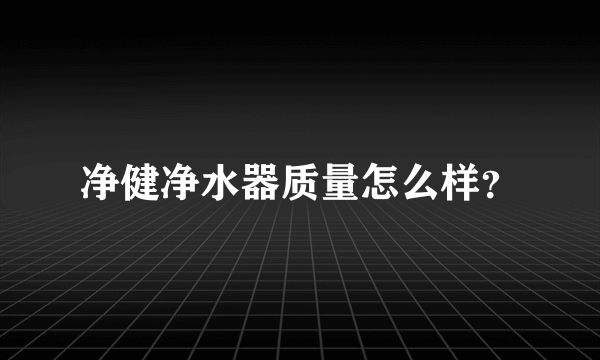 净健净水器质量怎么样?